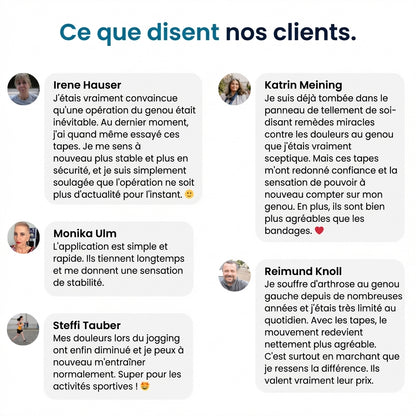 Ce que disent nos clients.

Irene Hauser
J'étais vraiment convaincue qu'une opération du genou était inévitable. Au dernier moment, j'ai quand même essayé ces tapes. Je me sens à nouveau plus stable et plus en sécurité, et je suis simplement soulagée que l'opération ne soit plus d'actualité pour l'instant. 🙂

Monika Ulm
L'application est simple et rapide. Ils tiennent longtemps et me donnent une sensation de stabilité.

Steffi Tauber
Mes douleurs lors du jogging ont enfin diminué et je peux à nouveau m'entraîner normalement. Super pour les activités sportives ! 🤩

Katrin Meining
Je suis déjà tombée dans le panneau de tellement de soi-disant remèdes miracles contre les douleurs au genou que j'étais vraiment sceptique. Mais ces tapes m'ont redonné confiance et la sensation de pouvoir à nouveau compter sur mon genou. En plus, ils sont bien plus agréables que les bandages. ❤️

Reimund Knoll
Je souffre d'arthrose au genou gauche depuis de nombreuses années et j'étais très limité au quotidien. Avec les tapes, le mouvement redevient nettement plus agréable. C'est surtout en marchant que je ressens la différence. Ils valent vraiment leur prix.